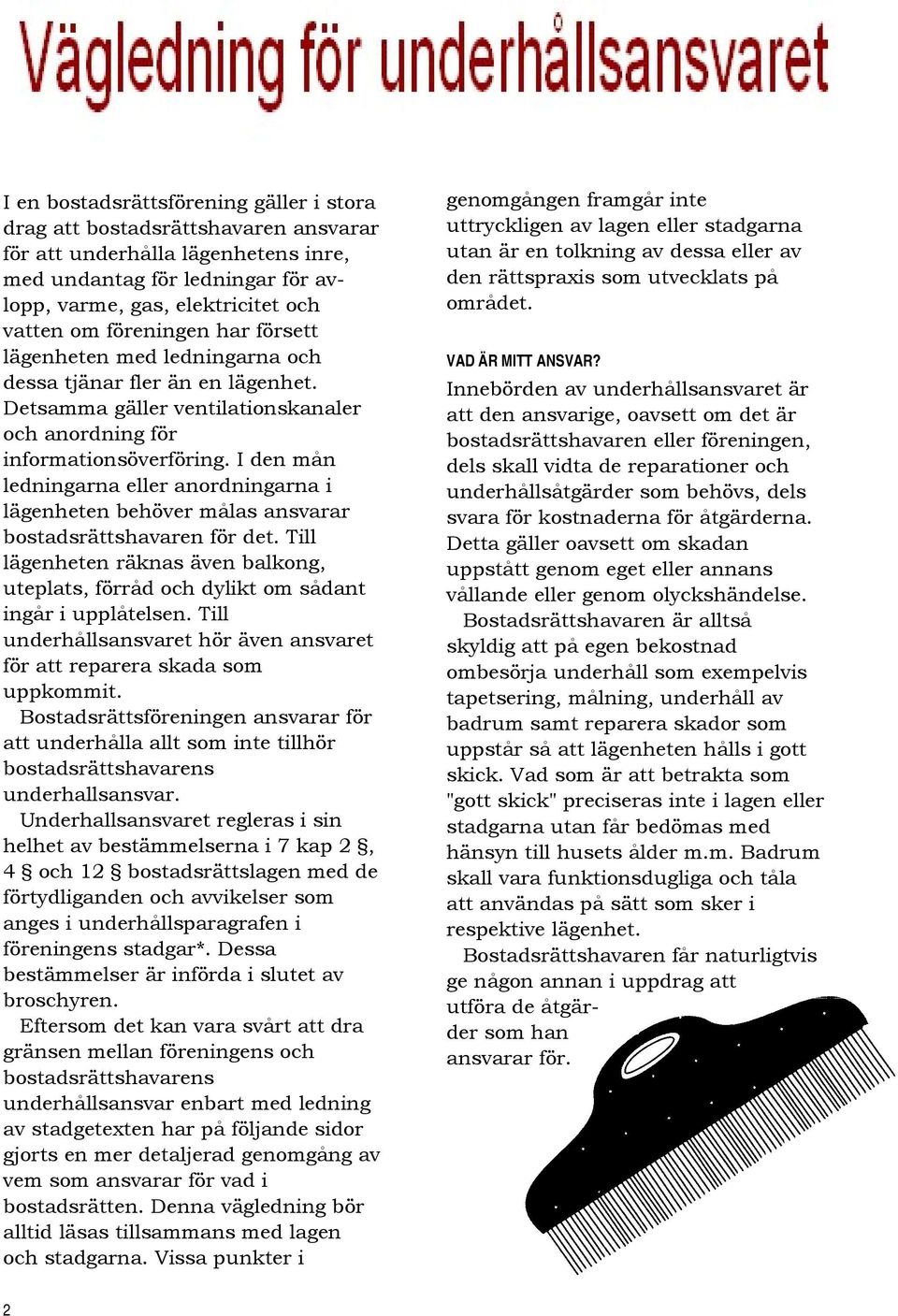 Vägledning för underhållsansvaret

I en bostadsrättsförening gäller i stora drag att bostadsrättshavaren ansvarar för att underhålla lägenhetens inre, med undantag för ledningar för avlopp, varme, gas, elektricitet och vatten om föreningen har försett lägenheten med ledningarna och dessa tjänar fler än en lägenhet. Detsamma gäller ventilationskanaler och anordning för informationsöverföring. I den mån ledningarna eller anordningarna i lägenheten behöver målas ansvarar bostadsrättshavaren för det. Till lägenheten räknas även balkong, uteplats, förråd och dylikt om sådant ingår i upplåtelsen. Till underhållsansvaret hör även ansvaret för att reparera skada som uppkommit.

Bostadsrättsföreningen ansvarar för att underhålla allt som inte tillhör bostadsrättshavarens underhallsansvar.

Underhallsansvaret regleras i sin helhet av bestämmelserna i 7 kap 2 §, 4 § och 12 § bostadsrättslagen med de förtydliganden och avvikelser som anges i underhållsparagrafen i föreningens stadgar*. Dessa bestämmelser är införda i slutet av broschyren.

Eftersom det kan vara svårt att dra gränsen mellan föreningens och bostadsrättshavarens underhållsansvar enbart med ledning av stadgetexten har på följande sidor gjorts en mer detaljerad genomgång av vem som ansvarar för vad i bostadsrätten. Denna vägledning bör alltid läsas tillsammans med lagen och stadgarna. Vissa punkter i genomgången framgår inte uttryckligen av lagen eller stadgarna utan är en tolkning av dessa eller av den rättspraxis som utvecklats på området.

VAD ÄR MITT ANSVAR?

Innebörden av underhållsansvaret är att den ansvarige, oavsett om det är bostadsrättshavaren eller föreningen, dels skall vidta de reparationer och underhållsåtgärder som behövs, dels svara för kostnaderna för åtgärderna. Detta gäller oavsett om skadan uppstått genom eget eller annans vållande eller genom olyckshändelse.

Bostadsrättshavaren är alltså skyldig att på egen bekostnad ombesörja underhåll som exempelvis tapetsering, målning, underhåll av badrum samt reparera skador som uppstår så att lägenheten hålls i gott skick. Vad som är att betrakta som "gott skick" preciseras inte i lagen eller stadgarna utan får bedömas med hänsyn till husets ålder m.m. Badrum skall vara funktionsdugliga och tåla att användas på sätt som sker i respektive lägenhet.

Bostadsrättshavaren får naturligtvis ge någon annan i uppdrag att utföra de åtgärder som han ansvarar för.

2